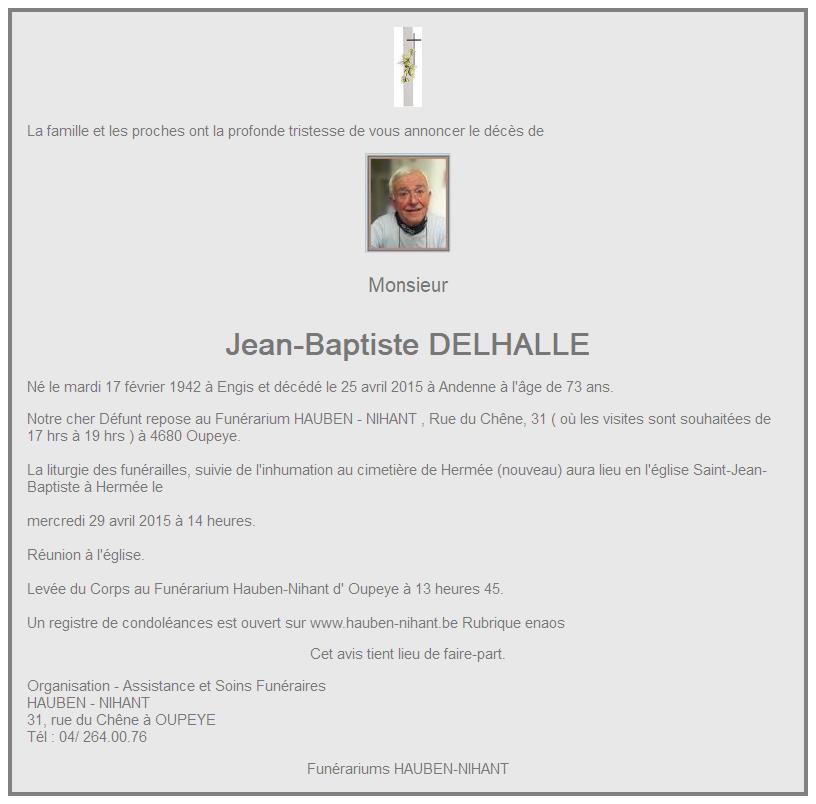 La famille et les proches ont la profonde tristesse de vous annoncer le décès de

Monsieur

Jean-Baptiste DELHALLE

Né le mardi 17 février 1942 à Engis et décédé le 25 avril 2015 à Andenne à l'âge de 73 ans.

Notre cher Défunt repose au Funérarium HAUBEN - NIHANT , Rue du Chêne, 31 ( où les visites sont souhaitées de 17 hrs à 19 hrs ) à 4680 Oupeye.

La liturgie des funérailles, suivie de l'inhumation au cimetière de Hermée (nouveau) aura lieu en l'église Saint-Jean-Baptiste à Hermée le

mercredi 29 avril 2015 à 14 heures.

Réunion à l'église.

Levée du Corps au Funérarium Hauben-Nihant d' Oupeye à 13 heures 45.

Un registre de condoléances est ouvert sur www.hauben-nihant.be Rubrique enaos

Cet avis tient lieu de faire-part.

Organisation - Assistance et Soins Funéraires
HAUBEN - NIHANT
31, rue du Chêne à OUPEYE
Tél : 04/ 264.00.76

Funérariums HAUBEN-NIHANT